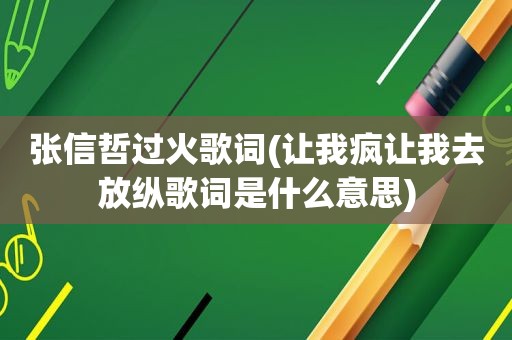 张信哲过火歌词(让我疯让我去放纵歌词是什么意思)